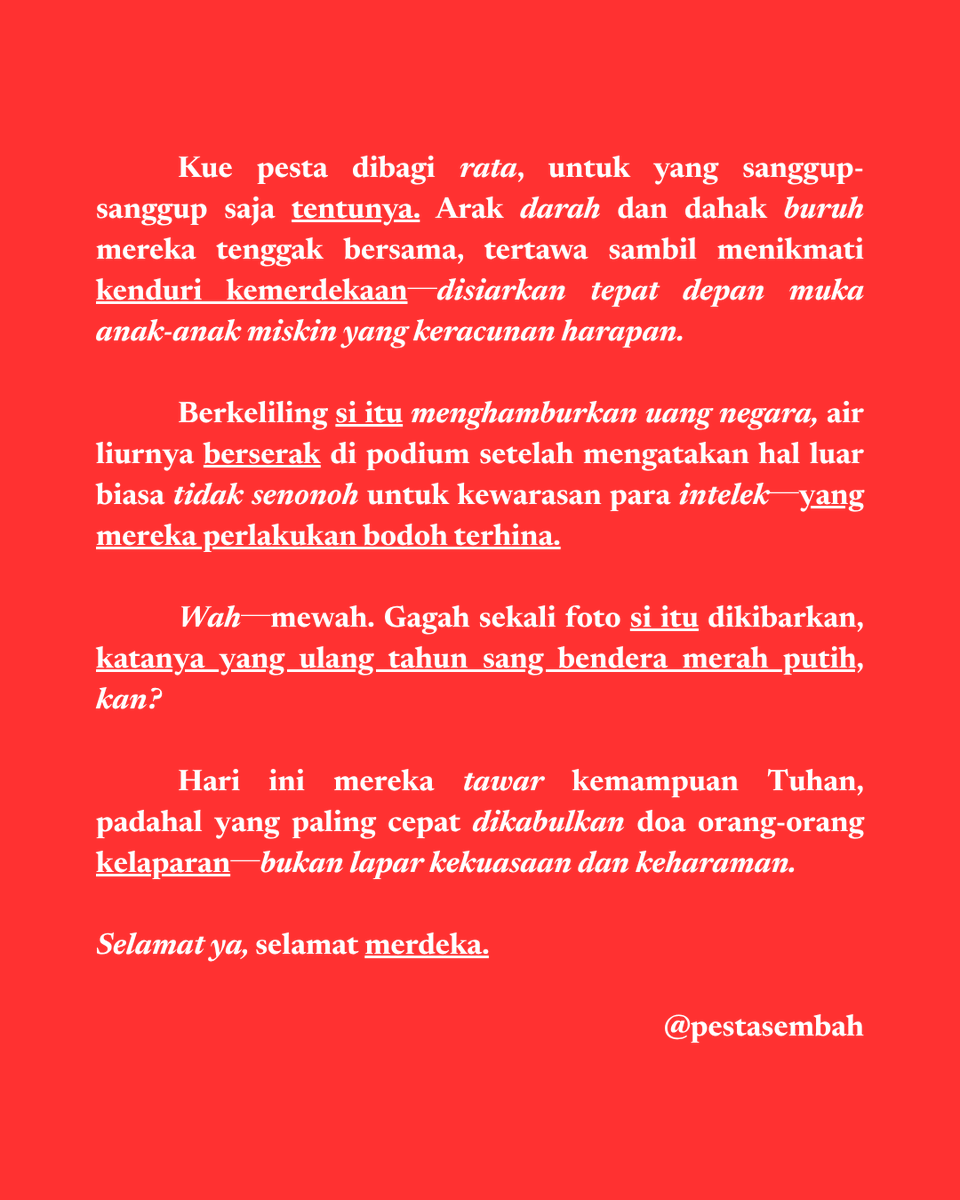 Kue pesta dibagi rata, untuk yang sanggup-sanggup saja tentunya. Arak darah dan dahak buruh mereka tenggak bersama, tertawa sambil menikmati kenduri kemerdekaan—disiarkan tepat depan muka anak-anak miskin yang keracunan harapan.

Berkeliling si itu menghamburkan uang negara, air liurnya berserak di podium setelah mengatakan hal luar biasa tidak senonoh untuk kewarasan para intelek—yang mereka perlakukan bodoh terhina.

Wah—mewah. Gagah sekali foto si itu dikibarkan, katanya yang ulang tahun sang bendera merah putih, kan?

Hari ini mereka tawar kemampuan Tuhan, padahal yang paling cepat dikabulkan doa orang-orang kelaparan—bukan lapar kekuasaan dan keharaman.

Selamat ya, selamat merdeka.

@pestasembah